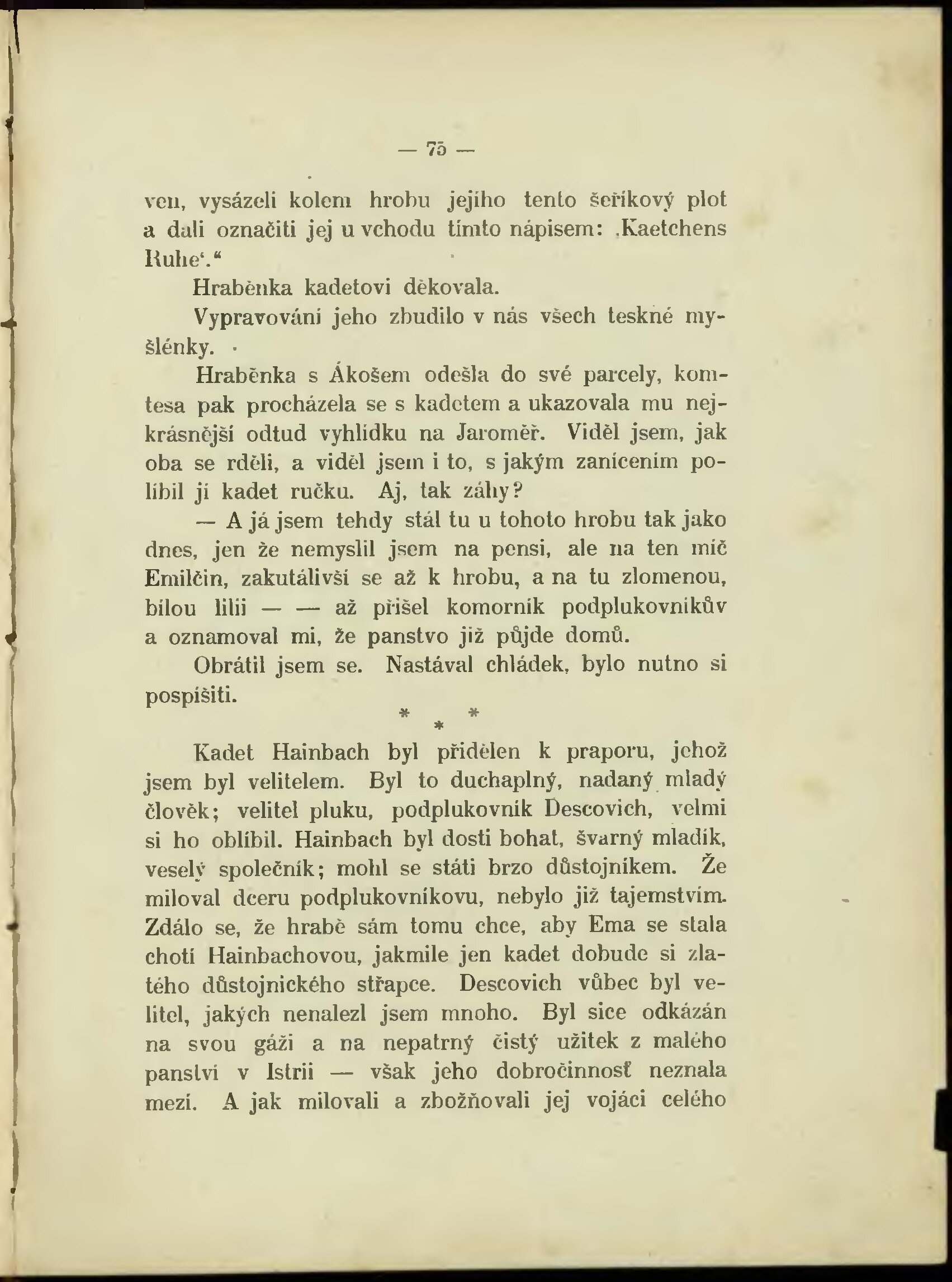 — 75 —

ven, vysázeli kolem hrobu jejího tento šeříkový plot a dali označiti jej u vchodu tímto nápisem: ‚Kaetchens Ruhe‘.“

Hraběnka kadetovi děkovala.

Vypravování jeho zbudilo v nás všech teskné myšlénky.

Hraběnka s Ákošem odešla do své parcely, komtesa pak procházela se s kadetem a ukazovala mu nejkrásnější odtud vyhlídku na Jaroměř. Viděl jsem, jak oba se rděli, a viděl jsem i to, s jakým zanícením políbil jí kadet ručku. Aj, tak záhy?

— A já jsem tehdy stál tu u tohoto hrobu tak jako dnes, jen že nemyslil jsem na pensi, ale na ten míč Emilčin, zakutálivší se až k hrobu, a na tu zlomenou, bílou lilii — — až přišel komorník podplukovníkův a oznamoval mi, že panstvo již půjde domů.

Obrátil jsem se. Nastával chládek, bylo nutno si pospíšiti.

* * *

Kadet Hainbach byl přidělen k praporu, jehož jsem byl velitelem. Byl to duchaplný, nadaný mladý člověk; velitel pluku, podplukovník Descovich, velmi si ho oblíbil. Hainbach byl dosti bohat, švarný mladík, veselý společník; mohl se státi brzo důstojníkem. Že miloval dceru podplukovníkovu, nebylo již tajemstvím. Zdálo se, že hrabě sám tomu chce, aby Ema se stala chotí Hainbachovou, jakmile jen kadet dobude si zlatého důstojnického střapce. Descovich vůbec byl velitel, jakých nenalezl jsem mnoho. Byl sice odkázán na svou gáži a na nepatrný čistý užitek z malého panství v Istrii — však jeho dobročinnosť neznala mezí. A jak milovali a zbožňovali jej vojáci celého